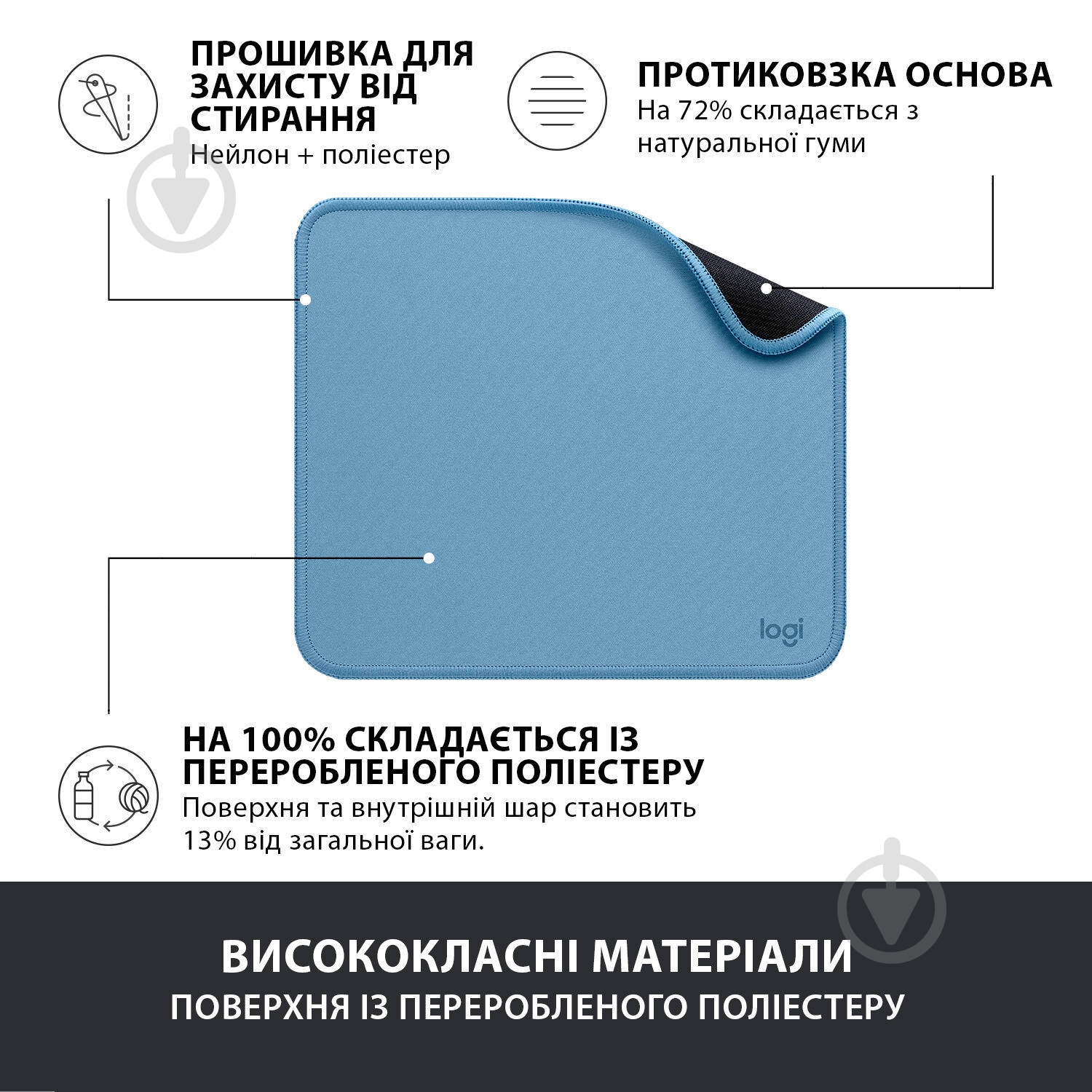 ПРОШИВКА ДЛЯ ЗАХИСТУ ВІД СТИРАННЯ
Нейлон + поліестер

ПРОТИКОВЗКА ОСНОВА
На 72% складається з натуральної гуми

logi

НА 100% СКЛАДАЄТЬСЯ ІЗ ПЕРЕРОБЛЕНОГО ПОЛІЕСТЕРУ
Поверхня та внутрішній шар становить 13% від загальної ваги.

ВИСОКОКЛАСНІ МАТЕРІАЛИ
ПОВЕРХНЯ ІЗ ПЕРЕРОБЛЕНОГО ПОЛІЕСТЕРУ